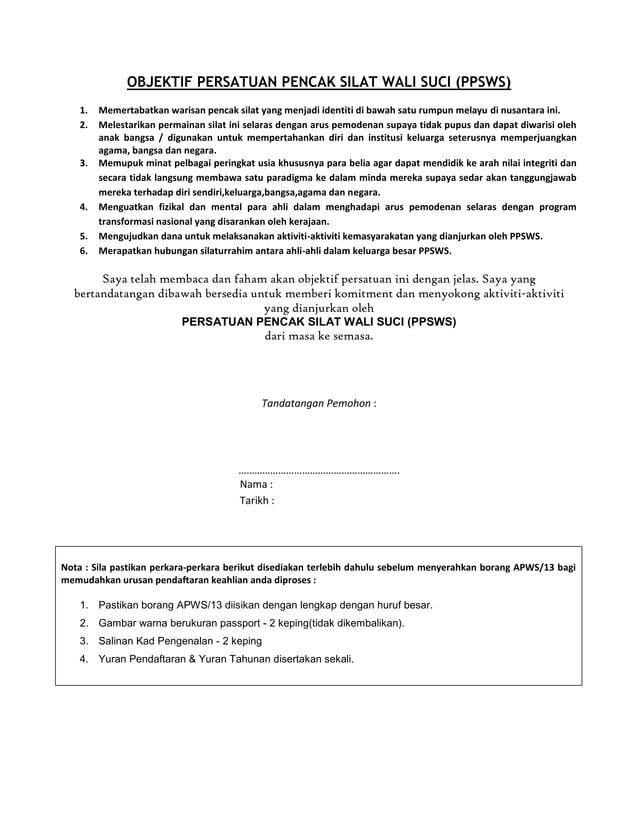 OBJEKTIF PERSATUAN PENCAK SILAT WALI SUCI (PPSWS)

1. Memertabatkan warisan pencak silat yang menjadi identiti di bawah satu rumpun melayu di nusantara ini.
2. Melestarikan permainan silat ini selaras dengan arus pemodenan supaya tidak pupus dan dapat diwarisi oleh anak bangsa / digunakan untuk mempertahankan diri dan institusi keluarga seterusnya memperjuangkan agama, bangsa dan negara.
3. Memupuk minat pelbagai peringkat usia khususnya para belia agar dapat mendidik ke arah nilai integriti dan secara tidak langsung membawa satu paradigma ke dalam minda mereka supaya sedar akan tanggungjawab mereka terhadap diri sendiri,keluarga,bangsa,agama dan negara.
4. Menguatkan fizikal dan mental para ahli dalam menghadapi arus pemodenan selaras dengan program transformasi nasional yang disarankan oleh kerajaan.
5. Mengujudkan dana untuk melaksanakan aktiviti-aktiviti kemasyarakatan yang dianjurkan oleh PPSWS.
6. Merapatkan hubungan silaturrahim antara ahli-ahli dalam keluarga besar PPSWS.

Saya telah membaca dan faham akan objektif persatuan ini dengan jelas. Saya yang bertandatangan dibawah bersedia untuk memberi komitment dan menyokong aktiviti-aktiviti yang dianjurkan oleh
PERSATUAN PENCAK SILAT WALI SUCI (PPSWS)
dari masa ke semasa.

Tandatangan Pemohon :

……………………………………………………
Nama :
Tarikh :

Nota : Sila pastikan perkara-perkara berikut disediakan terlebih dahulu sebelum menyerahkan borang APWS/13 bagi memudahkan urusan pendaftaran keahlian anda diproses :

1. Pastikan borang APWS/13 diisikan dengan lengkap dengan huruf besar.
2. Gambar warna berukuran passport - 2 keping(tidak dikembalikan).
3. Salinan Kad Pengenalan - 2 keping
4. Yuran Pendaftaran & Yuran Tahunan disertakan sekali.